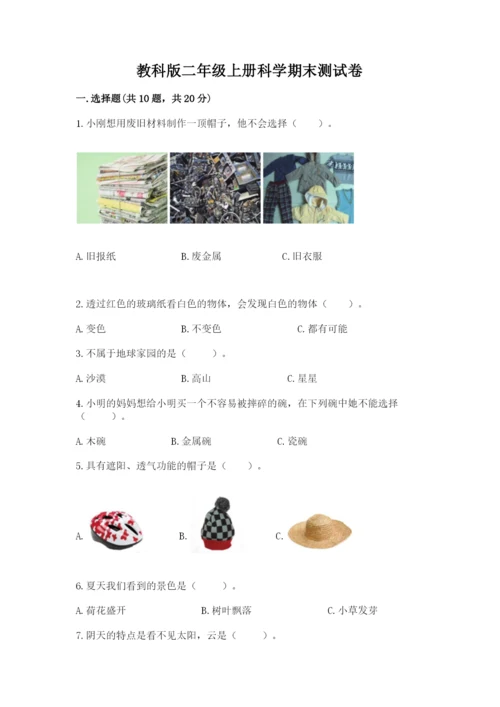 教科版二年级上册科学期末测试卷

一.选择题(共10题，共20分)

1.小刚想用废旧材料制作一顶帽子，他不会选择（　　）。

A.旧报纸　　B.废金属　　C.旧衣服

2.透过红色的玻璃纸看白色的物体，会发现白色的物体（　　）。

A.变色　　B.不变色　　C.都有可能

3.不属于地球家园的是（　　）。

A.沙漠　　B.高山　　C.星星

4.小明的妈妈想给小明买一个不容易被摔碎的碗，在下列碗中她不能选择（　　）。

A.木碗　　B.金属碗　　C.瓷碗

5.具有遮阳、透气功能的帽子是（　　）。

A.　　B.　　C.

6.夏天我们看到的景色是（　　）。

A.荷花盛开　　B.树叶飘落　　C.小草发芽

7.阴天的特点是看不见太阳，云是（　　）。